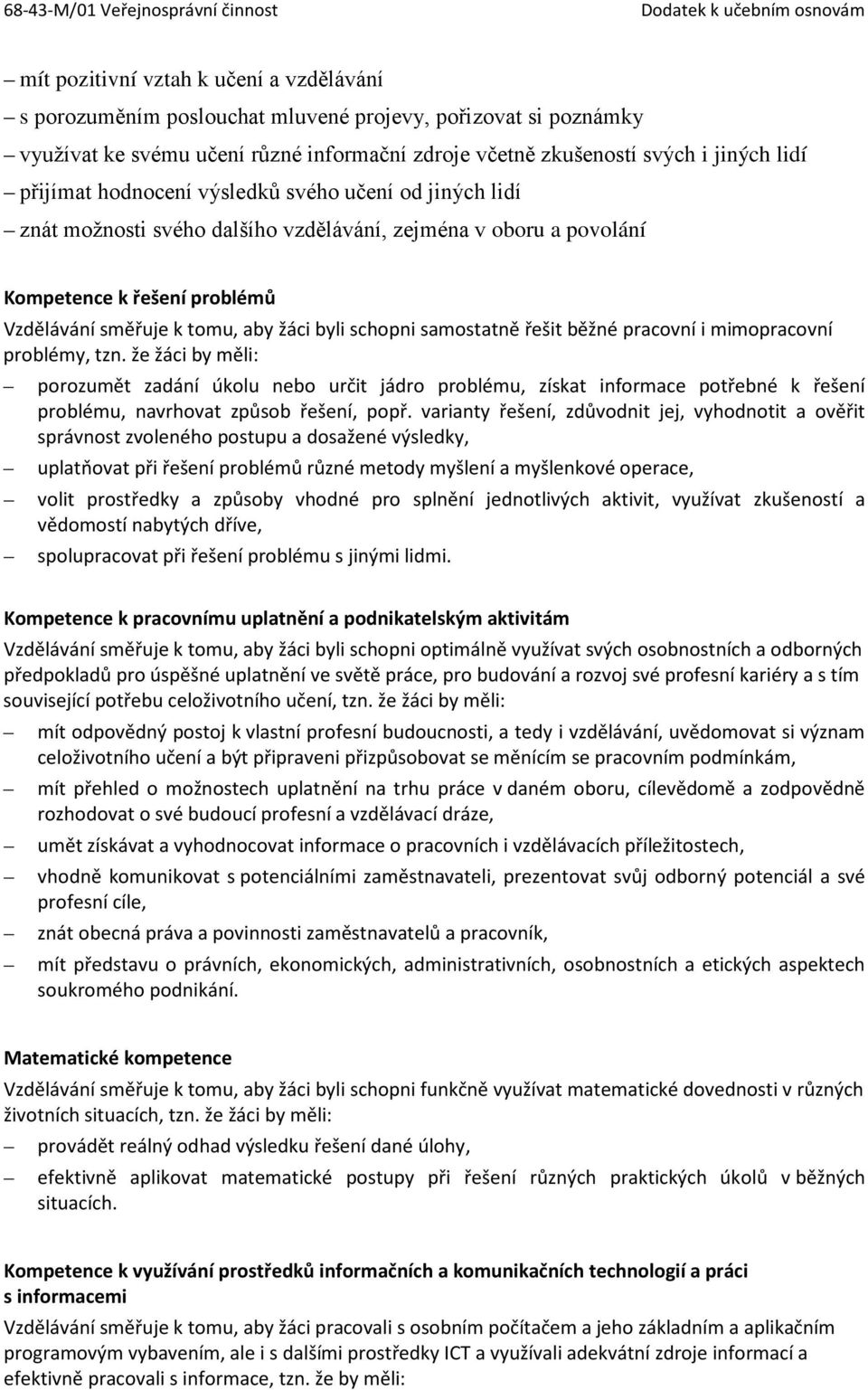 68-43-M/01 Veřejnosprávní činnost Dodatek k učebním osnovám

– mít pozitivní vztah k učení a vzdělávání
– s porozuměním poslouchat mluvené projevy, pořizovat si poznámky
– využívat ke svému učení různé informační zdroje včetně zkušeností svých i jiných lidí
– přijímat hodnocení výsledků svého učení od jiných lidí
– znát možnosti svého dalšího vzdělávání, zejména v oboru a povolání

Kompetence k řešení problémů
Vzdělávání směřuje k tomu, aby žáci byli schopni samostatně řešit běžné pracovní i mimopracovní problémy, tzn. že žáci by měli:
– porozumět zadání úkolu nebo určit jádro problému, získat informace potřebné k řešení problému, navrhovat způsob řešení, popř. varianty řešení, zdůvodnit jej, vyhodnotit a ověřit správnost zvoleného postupu a dosažené výsledky,
– uplatňovat při řešení problémů různé metody myšlení a myšlenkové operace,
– volit prostředky a způsoby vhodné pro splnění jednotlivých aktivit, využívat zkušeností a vědomostí nabytých dříve,
– spolupracovat při řešení problému s jinými lidmi.

Kompetence k pracovnímu uplatnění a podnikatelským aktivitám
Vzdělávání směřuje k tomu, aby žáci byli schopni optimálně využívat svých osobnostních a odborných předpokladů pro úspěšné uplatnění ve světě práce, pro budování a rozvoj své profesní kariéry a s tím související potřebu celoživotního učení, tzn. že žáci by měli:
– mít odpovědný postoj k vlastní profesní budoucnosti, a tedy i vzdělávání, uvědomovat si význam celoživotního učení a být připraveni přizpůsobovat se měnícím se pracovním podmínkám,
– mít přehled o možnostech uplatnění na trhu práce v daném oboru, cílevědomě a zodpovědně rozhodovat o své budoucí profesní a vzdělávací dráze,
– umět získávat a vyhodnocovat informace o pracovních i vzdělávacích příležitostech,
– vhodně komunikovat s potenciálními zaměstnavateli, prezentovat svůj odborný potenciál a své profesní cíle,
– znát obecná práva a povinnosti zaměstnavatelů a pracovník,
– mít představu o právních, ekonomických, administrativních, osobnostních a etických aspektech soukromého podnikání.

Matematické kompetence
Vzdělávání směřuje k tomu, aby žáci byli schopni funkčně využívat matematické dovednosti v různých životních situacích, tzn. že žáci by měli:
– provádět reálný odhad výsledku řešení dané úlohy,
– efektivně aplikovat matematické postupy při řešení různých praktických úkolů v běžných situacích.

Kompetence k využívání prostředků informačních a komunikačních technologií a práci s informacemi
Vzdělávání směřuje k tomu, aby žáci pracovali s osobním počítačem a jeho základním a aplikačním programovým vybavením, ale i s dalšími prostředky ICT a využívali adekvátní zdroje informací a efektivně pracovali s informace, tzn. že by měli: